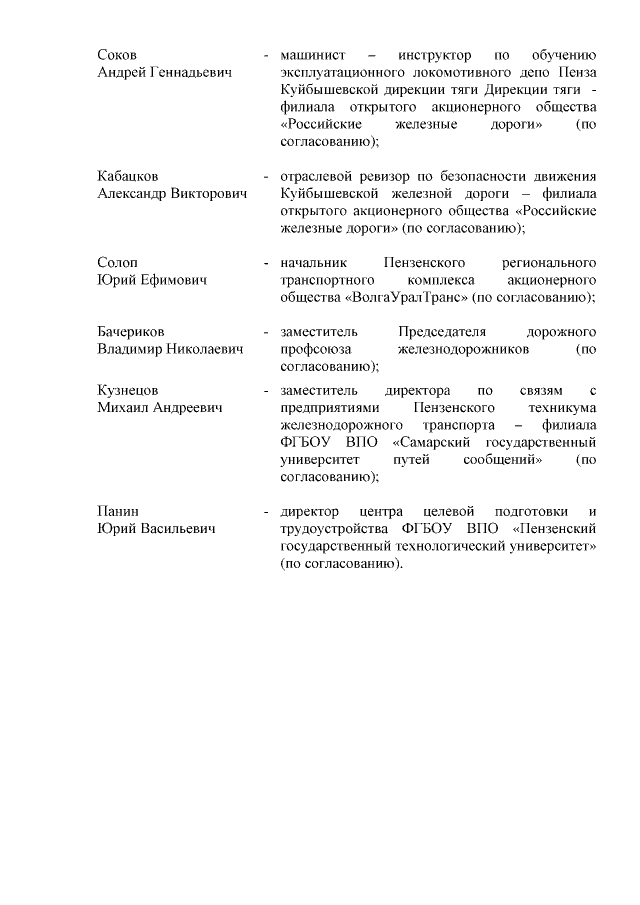 Соков Андрей Геннадьевич - машинист – инструктор по обучению эксплуатационного локомотивного депо Пенза Куйбышевской дирекции тяги Дирекции тяги - филиала открытого акционерного общества «Российские железные дороги» (по согласованию);

Кабацков Александр Викторович - отраслевой ревизор по безопасности движения Куйбышевской железной дороги – филиала открытого акционерного общества «Российские железные дороги» (по согласованию);

Солоп Юрий Ефимович - начальник Пензенского регионального транспортного комплекса акционерного общества «ВолгаУралТранс» (по согласованию);

Бачериков Владимир Николаевич - заместитель Председателя дорожного профсоюза железнодорожников (по согласованию);

Кузнецов Михаил Андреевич - заместитель директора по связям с предприятиями Пензенского техникума железнодорожного транспорта – филиала ФГБОУ ВПО «Самарский государственный университет путей сообщений» (по согласованию);

Панин Юрий Васильевич - директор центра целевой подготовки и трудоустройства ФГБОУ ВПО «Пензенский государственный технологический университет» (по согласованию).